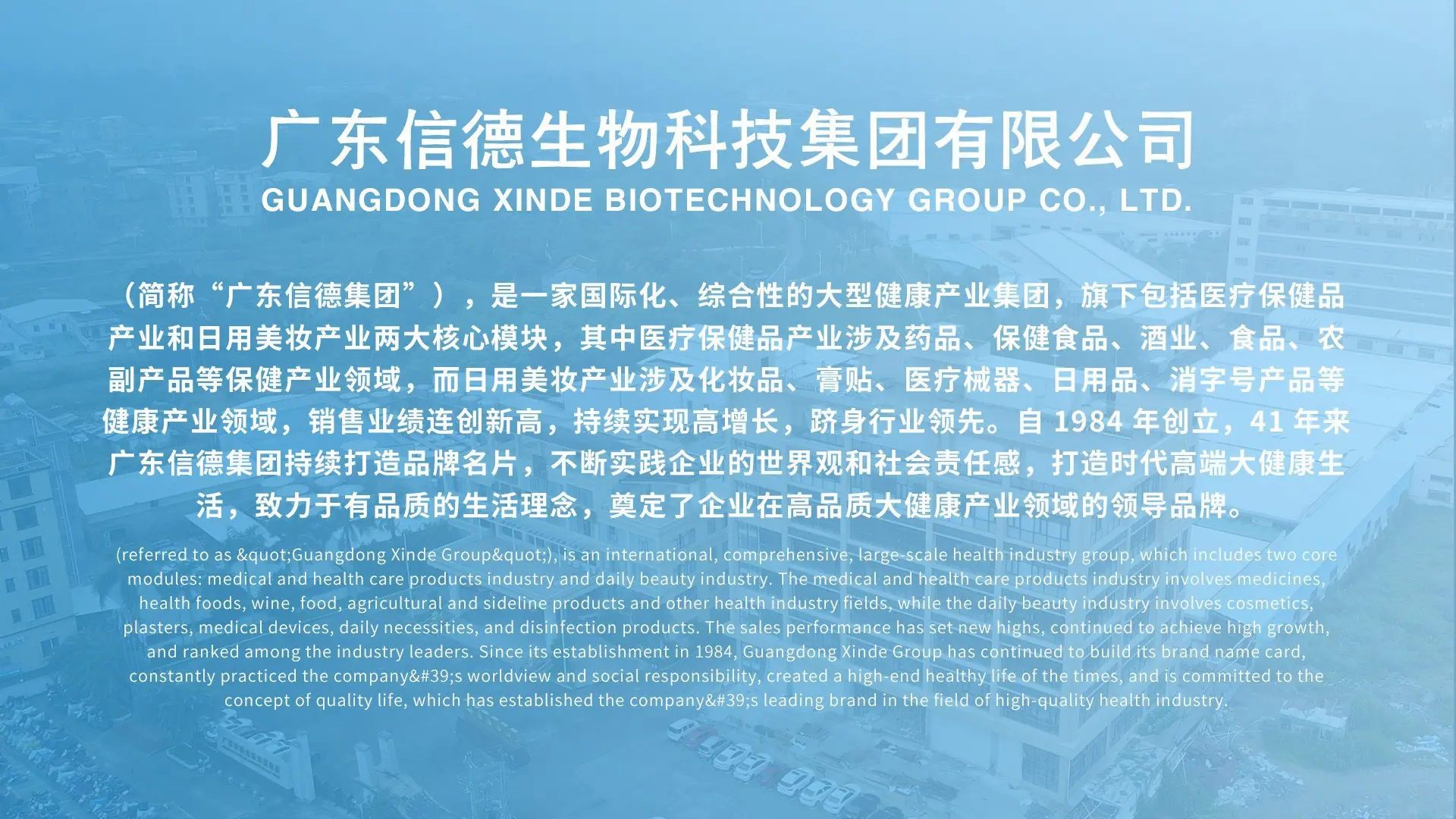 广东信德生物科技集团有限公司
GUANGDONG XINDE BIOTECHNOLOGY GROUP CO., LTD.

（简称“广东信德集团”），是一家国际化、综合性的大型健康产业集团，旗下包括医疗保健品产业和日用美妆产业两大核心模块，其中医疗保健品产业涉及药品、保健食品、酒业、食品、农副产品等保健产业领域，而日用美妆产业涉及化妆品、膏贴、医疗械器、日用品、消字号产品等健康产业领域，销售业绩连创新高，持续实现高增长，跻身行业领先。自1984年创立，41年来广东信德集团持续打造品牌名片，不断实践企业的世界观和社会责任感，打造时代高端大健康生活，致力于有品质的生活理念，奠定了企业在高品质大健康产业领域的领导品牌。

(referred to as &quot;Guangdong Xinde Group&quot;), is an international, comprehensive, large-scale health industry group, which includes two core modules: medical and health care products industry and daily beauty industry. The medical and health care products industry involves medicines, health foods, wine, food, agricultural and sideline products and other health industry fields, while the daily beauty industry involves cosmetics, plasters, medical devices, daily necessities, and disinfection products. The sales performance has set new highs, continued to achieve high growth, and ranked among the industry leaders. Since its establishment in 1984, Guangdong Xinde Group has continued to build its brand name card, constantly practiced the company&#39;s worldview and social responsibility, created a high-end healthy life of the times, and is committed to the concept of quality life, which has established the company&#39;s leading brand in the field of high-quality health industry.